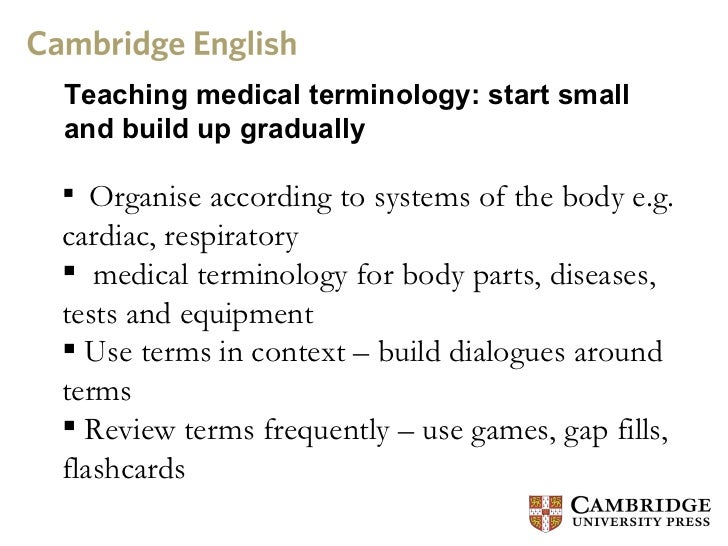 Cambridge English

Teaching medical terminology: start small and build up gradually

▪ Organise according to systems of the body e.g. cardiac, respiratory
▪ medical terminology for body parts, diseases, tests and equipment
▪ Use terms in context – build dialogues around terms
▪ Review terms frequently – use games, gap fills, flashcards

CAMBRIDGE
UNIVERSITY PRESS